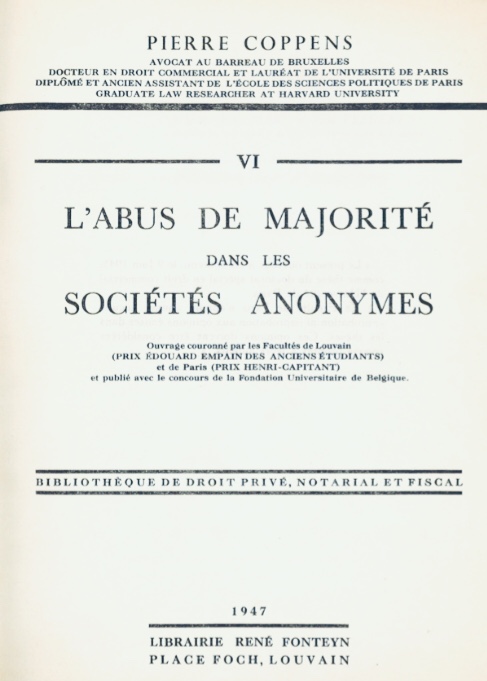 PIERRE COPPENS
AVOCAT AU BARREAU DE BRUXELLES
DOCTEUR EN DROIT COMMERCIAL ET LAURÉAT DE L'UNIVERSITÉ DE PARIS
DIPLÔMÉ ET ANCIEN ASSISTANT DE L'ÉCOLE DES SCIENCES POLITIQUES DE PARIS
GRADUATE LAW RESEARCHER AT HARVARD UNIVERSITY

VI

L'ABUS DE MAJORITÉ
DANS LES
SOCIÉTÉS ANONYMES

Ouvrage couronné par les Facultés de Louvain
(PRIX ÉDOUARD EMPAIN DES ANCIENS ÉTUDIANTS)
et de Paris (PRIX HENRI-CAPITANT)
et publié avec le concours de la Fondation Universitaire de Belgique.

BIBLIOTHÈQUE DE DROIT PRIVÉ, NOTARIAL ET FISCAL

1947

LIBRAIRIE RENÉ FONTEYN
PLACE FOCH, LOUVAIN